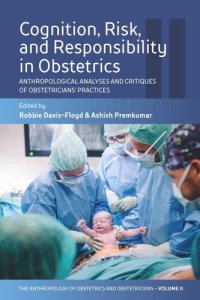 Cognition, Risk, and Responsibility in Obstetrics

ANTHROPOLOGICAL ANALYSES AND CRITIQUES OF OBSTETRICIANS' PRACTICES

Edited by
Robbie Davis-Floyd & Ashish Premkumar

THE ANTHROPOLOGY OF OBSTETRICS AND OBSTETRICIANS – VOLUME II